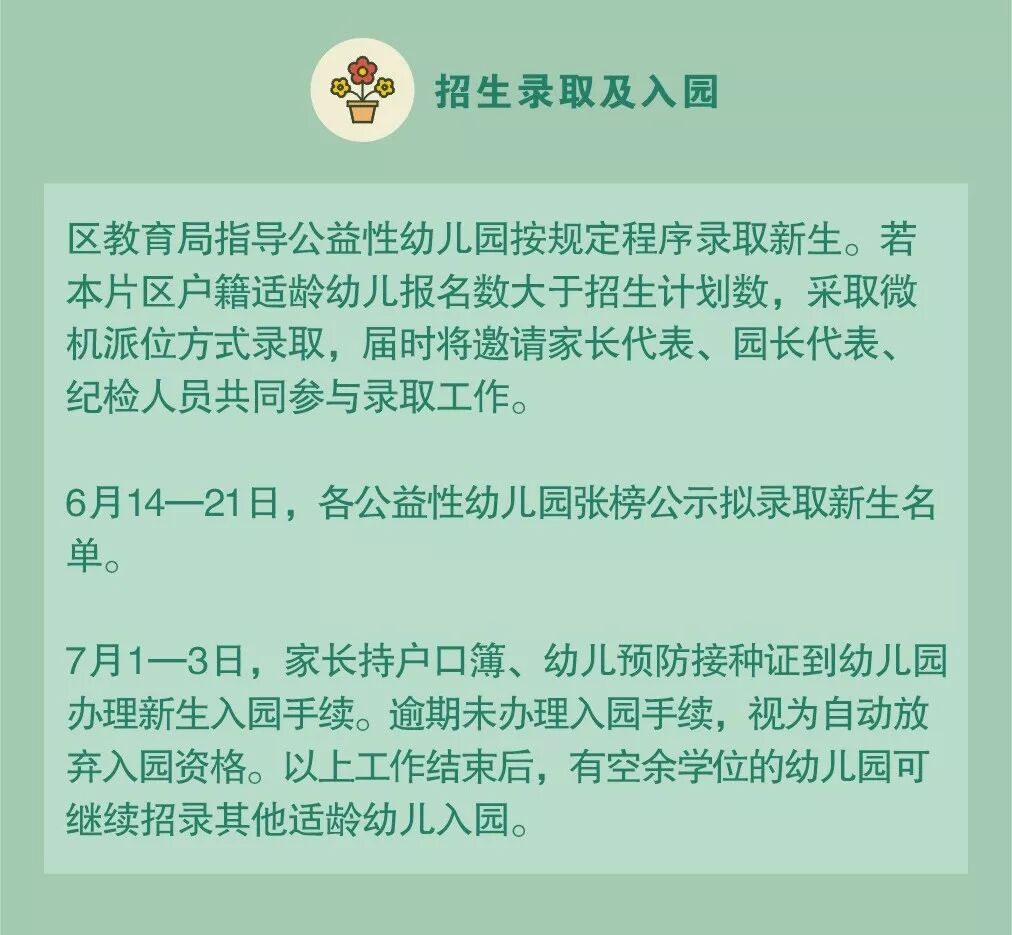 招生录取及入园

区教育局指导公益性幼儿园按规定程序录取新生。若本片区户籍适龄幼儿报名数大于招生计划数，采取微机派位方式录取，届时将邀请家长代表、园长代表、纪检人员共同参与录取工作。

6月14—21日，各公益性幼儿园张榜公示拟录取新生名单。

7月1—3日，家长持户口簿、幼儿预防接种证到幼儿园办理新生入园手续。逾期未办理入园手续，视为自动放弃入园资格。以上工作结束后，有空余学位的幼儿园可继续招录其他适龄幼儿入园。